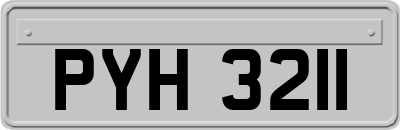 PYH 3211